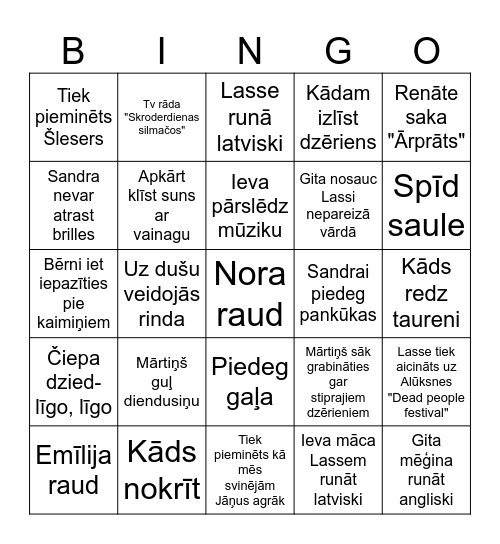 | B | I | N | G | O |
|---|---|---|---|---|
| Tiek pieminēts Šlesers | Tv rāda "Skroderdienas silmačos" | Lasse runā latviski | Kādam izlīst dzēriens | Renāte saka "Ārprāts" |
| Sandra nevar atrast brilles | Apkārt klīst suns ar vainagu | Ieva pārslēdz mūziku | Gita nosauc Lassi nepareizā vārdā | Spīd saule |
| Bērni iet iepazīties pie kaimiņiem | Uz dušu veidojās rinda | Nora raud | Sandrai piedeg pankūkas | Kāds redz taureni |
| Čiepa dzied- līgo, līgo | Mārtiņš guļ diendusiņu | Piedeg gaļa | Mārtiņš sāk grabināties gar stiprajiem dzērieniem | Lasse tiek aicināts uz Alūksnes "Dead people festival" |
| Emīlija raud | Kāds nokrīt | Tiek pieminēts kā mēs svinējām Jāņus agrāk | Ieva māca Lassem runāt latviski | Gita mēģina runāt angliski |